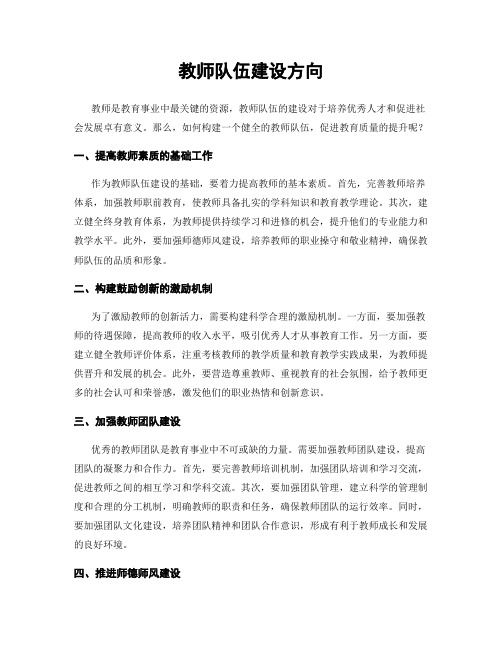 教师队伍建设方向

教师是教育事业中最关键的资源，教师队伍的建设对于培养优秀人才和促进社会发展卓有意义。那么，如何构建一个健全的教师队伍，促进教育质量的提升呢？

一、提高教师素质的基础工作

作为教师队伍建设的基础，要着力提高教师的基本素质。首先，完善教师培养体系，加强教师职前教育，使教师具备扎实的学科知识和教育教学理论。其次，建立健全终身教育体系，为教师提供持续学习和进修的机会，提升他们的专业能力和教学水平。此外，要加强师德师风建设，培养教师的职业操守和敬业精神，确保教师队伍的品质和形象。

二、构建鼓励创新的激励机制

为了激励教师的创新活力，需要构建科学合理的激励机制。一方面，要加强教师的待遇保障，提高教师的收入水平，吸引优秀人才从事教育工作。另一方面，要建立健全教师评价体系，注重考核教师的教学质量和教育教学实践成果，为教师提供晋升和发展的机会。此外，要营造尊重教师、重视教育的社会氛围，给予教师更多的社会认可和荣誉感，激发他们的职业热情和创新意识。

三、加强教师团队建设

优秀的教师团队是教育事业中不可或缺的力量。需要加强教师团队建设，提高团队的凝聚力和合作力。首先，要完善教师培训机制，加强团队培训和学习交流，促进教师之间的相互学习和学科交流。其次，要加强团队管理，建立科学的管理制度和合理的分工机制，明确教师的职责和任务，确保教师团队的运行效率。同时，要加强团队文化建设，培养团队精神和团队合作意识，形成有利于教师成长和发展的良好环境。

四、推进师德师风建设